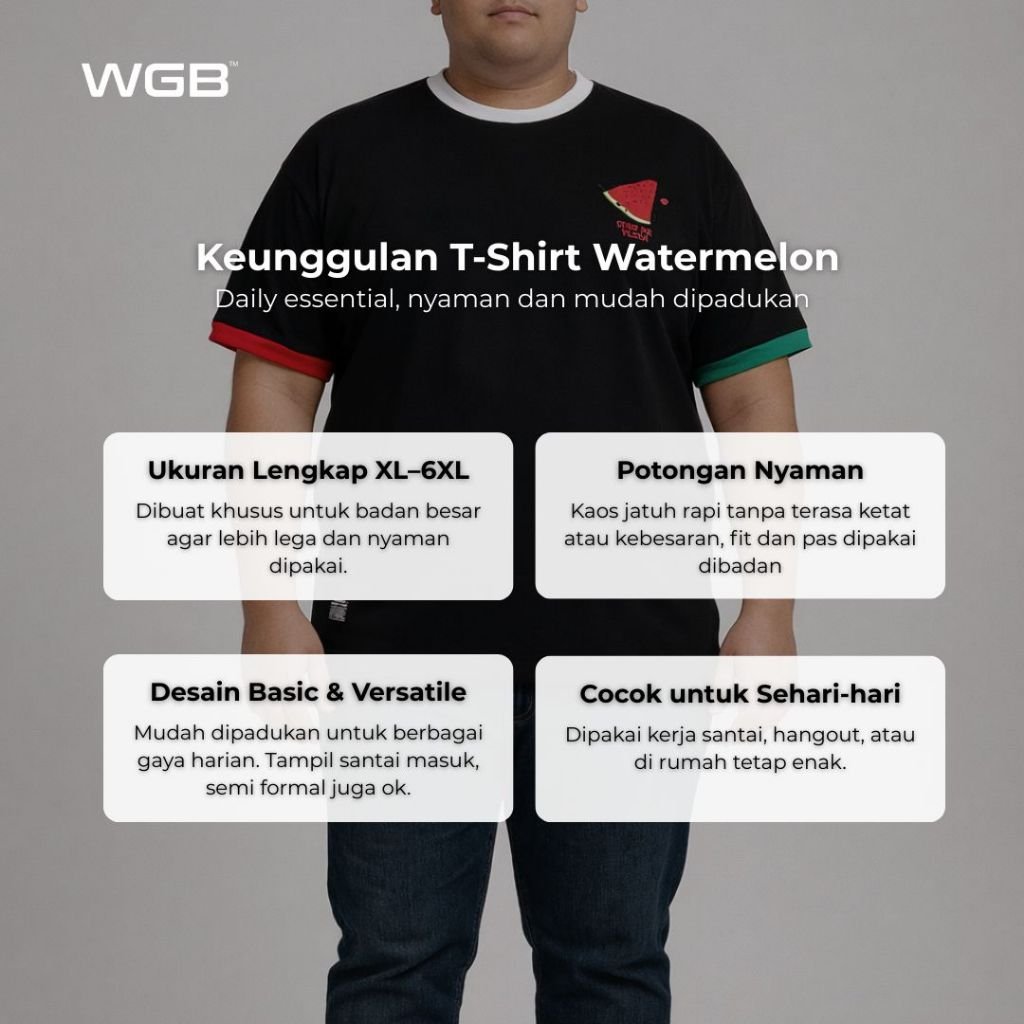 WGB™

Keunggulan T-Shirt Watermelon

Daily essential, nyaman dan mudah dipadukan

Ukuran Lengkap XL–6XL

Dibuat khusus untuk badan besar agar lebih lega dan nyaman dipakai.

Potongan Nyaman

Kaos jatuh rapi tanpa terasa ketat atau kebesaran, fit dan pas dipakai dibadan

Desain Basic & Versatile

Mudah dipadukan untuk berbagai gaya harian. Tampil santai masuk, semi formal juga ok.

Cocok untuk Sehari-hari

Dipakai kerja santai, hangout, atau di rumah tetap enak.